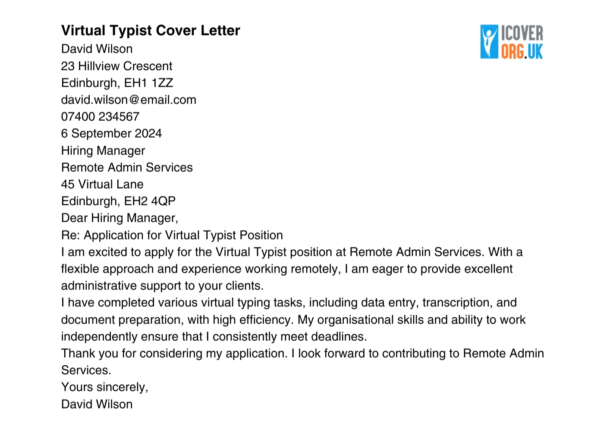 Virtual Typist Cover Letter

ICOVER
ORG.UK

David Wilson
23 Hillview Crescent
Edinburgh, EH1 1ZZ
david.wilson@email.com
07400 234567
6 September 2024
Hiring Manager
Remote Admin Services
45 Virtual Lane
Edinburgh, EH2 4QP
Dear Hiring Manager,
Re: Application for Virtual Typist Position
I am excited to apply for the Virtual Typist position at Remote Admin Services. With a flexible approach and experience working remotely, I am eager to provide excellent administrative support to your clients.
I have completed various virtual typing tasks, including data entry, transcription, and document preparation, with high efficiency. My organisational skills and ability to work independently ensure that I consistently meet deadlines.
Thank you for considering my application. I look forward to contributing to Remote Admin Services.
Yours sincerely,
David Wilson